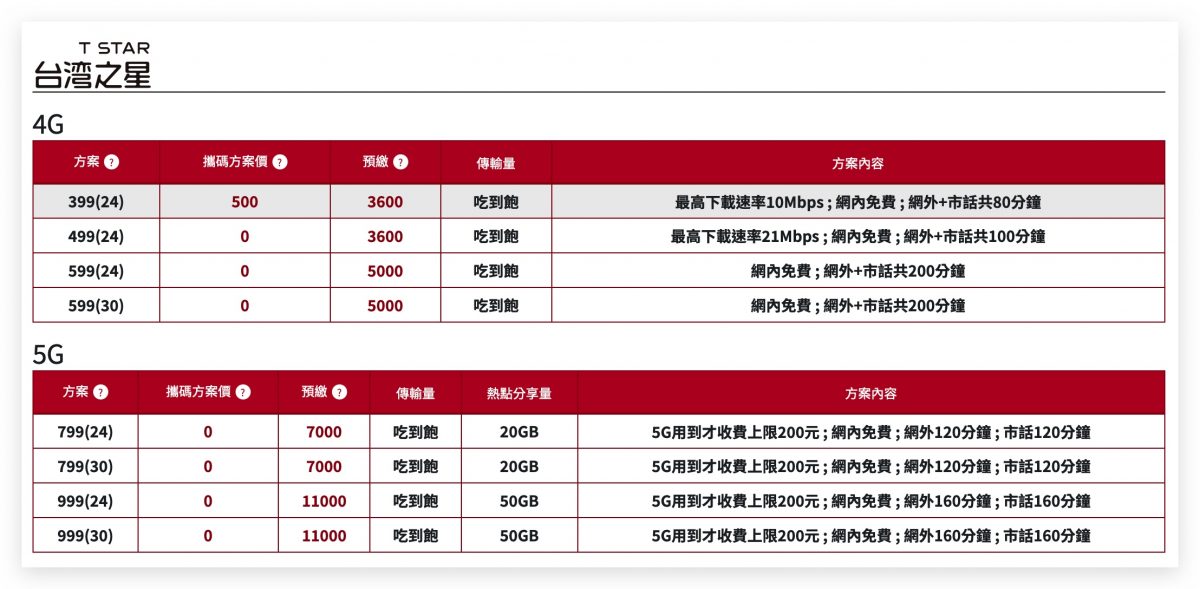 T STAR
台灣之星

4G

| 方案 ? | 攜碼方案價 ? | 預繳 ? | 傳輸量 | 方案內容 |
|---|---|---|---|---|
| 399(24) | 500 | 3600 | 吃到飽 | 最高下載速率10Mbps ; 網內免費 ; 網外+市話共80分鐘 |
| 499(24) | 0 | 3600 | 吃到飽 | 最高下載速率21Mbps ; 網內免費 ; 網外+市話共100分鐘 |
| 599(24) | 0 | 5000 | 吃到飽 | 網內免費 ; 網外+市話共200分鐘 |
| 599(30) | 0 | 5000 | 吃到飽 | 網內免費 ; 網外+市話共200分鐘 |

5G

| 方案 ? | 攜碼方案價 ? | 預繳 ? | 傳輸量 | 熱點分享量 | 方案內容 |
|---|---|---|---|---|---|
| 799(24) | 0 | 7000 | 吃到飽 | 20GB | 5G用到才收費上限200元 ; 網內免費 ; 網外120分鐘 ; 市話120分鐘 |
| 799(30) | 0 | 7000 | 吃到飽 | 20GB | 5G用到才收費上限200元 ; 網內免費 ; 網外120分鐘 ; 市話120分鐘 |
| 999(24) | 0 | 11000 | 吃到飽 | 50GB | 5G用到才收費上限200元 ; 網內免費 ; 網外160分鐘 ; 市話160分鐘 |
| 999(30) | 0 | 11000 | 吃到飽 | 50GB | 5G用到才收費上限200元 ; 網內免費 ; 網外160分鐘 ; 市話160分鐘 |